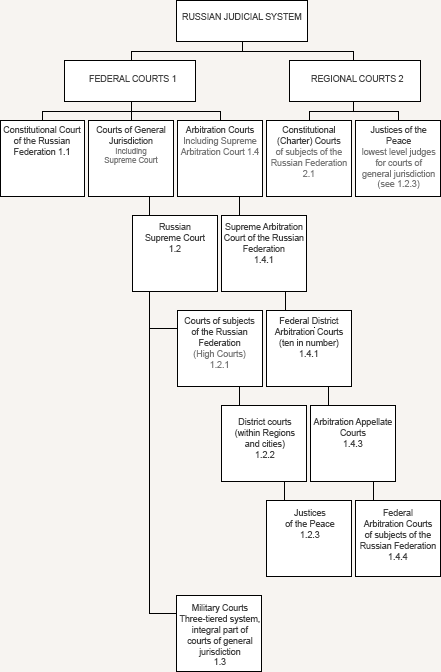 RUSSIAN JUDICIAL SYSTEM

FEDERAL COURTS 1

REGIONAL COURTS 2

Constitutional Court of the Russian Federation 1.1

Courts of General Jurisdiction Including Supreme Court

Arbitration Courts Including Supreme Arbitration Court 1.4

Constitutional (Charter) Courts of subjects of the Russian Federation 2.1

Justices of the Peace lowest level judges for courts of general jurisdiction (see 1.2.3)

Russian Supreme Court 1.2

Supreme Arbitration Court of the Russian Federation 1.4.1

Courts of subjects of the Russian Federation (High Courts) 1.2.1

Federal District Arbitration Courts (ten in number) 1.4.1

District courts (within Regions and cities) 1.2.2

Arbitration Appellate Courts 1.4.3

Justices of the Peace 1.2.3

Federal Arbitration Courts of subjects of the Russian Federation 1.4.4

Military Courts Three-tiered system, integral part of courts of general jurisdiction 1.3